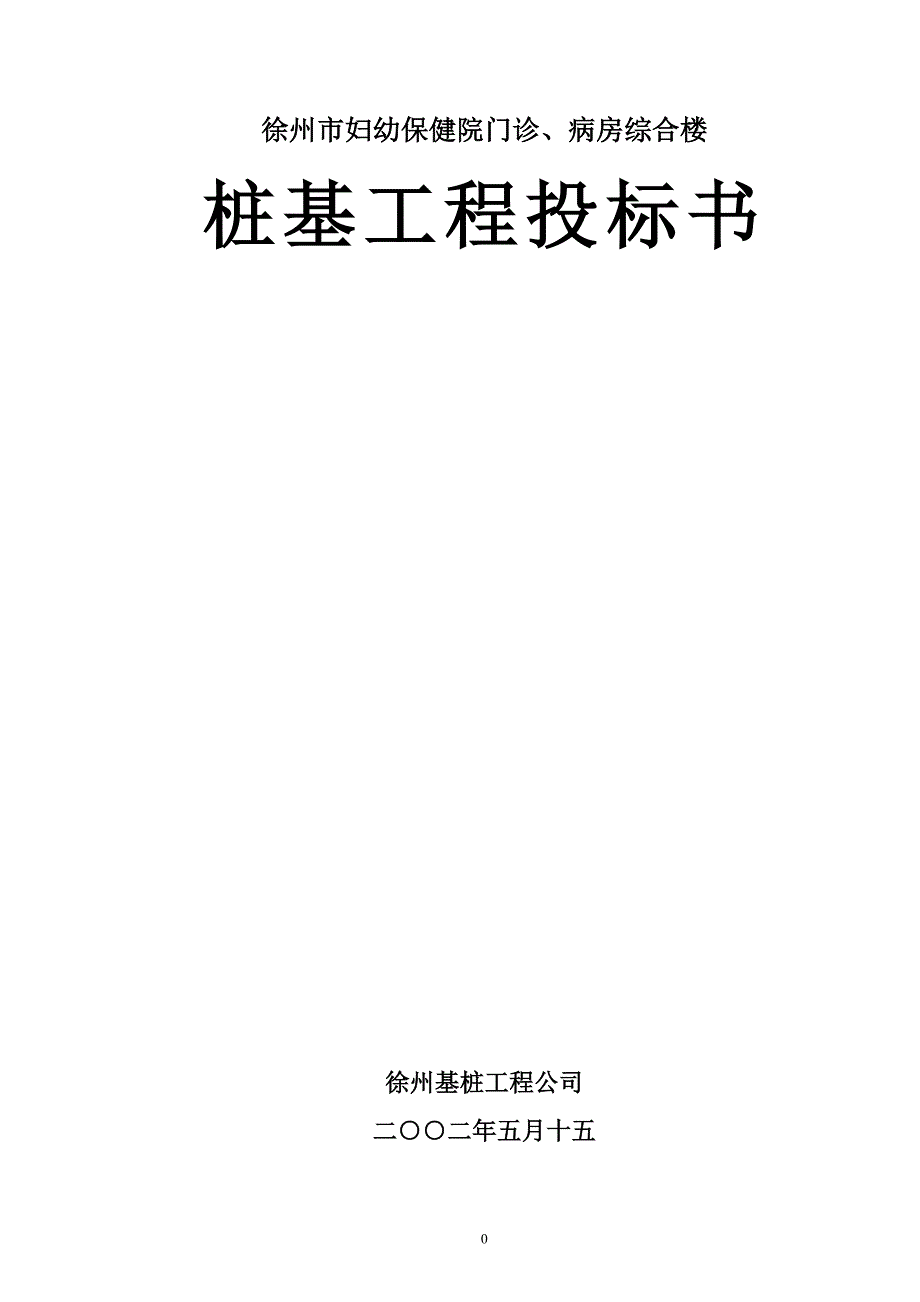 徐州市妇幼保健院门诊、病房综合楼

桩基工程投标书

徐州基桩工程公司

二〇〇二年五月十五

0